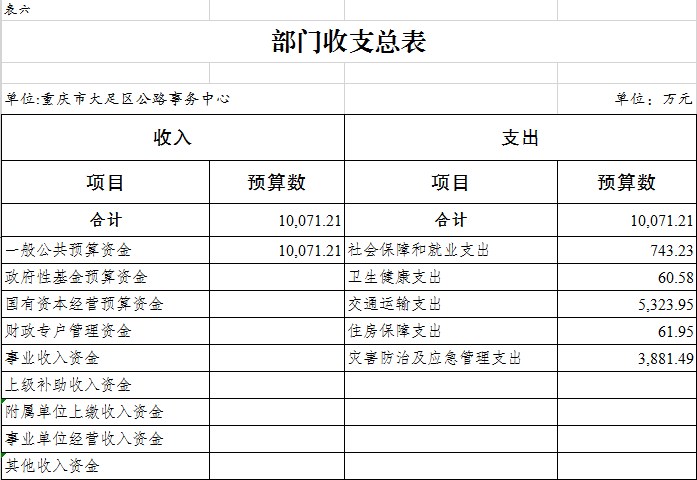 表六

部门收支总表

单位:重庆市大足区公路事务中心

单位：万元

| 收入 | | 支出 | |
|---|---|---|---|
| 项目 | 预算数 | 项目 | 预算数 |
| 合计 | 10,071.21 | 合计 | 10,071.21 |
| 一般公共预算资金 | 10,071.21 | 社会保障和就业支出 | 743.23 |
| 政府性基金预算资金 | | 卫生健康支出 | 60.58 |
| 国有资本经营预算资金 | | 交通运输支出 | 5,323.95 |
| 财政专户管理资金 | | 住房保障支出 | 61.95 |
| 事业收入资金 | | 灾害防治及应急管理支出 | 3,881.49 |
| 上级补助收入资金 | | | |
| 附属单位上缴收入资金 | | | |
| 事业单位经营收入资金 | | | |
| 其他收入资金 | | | |